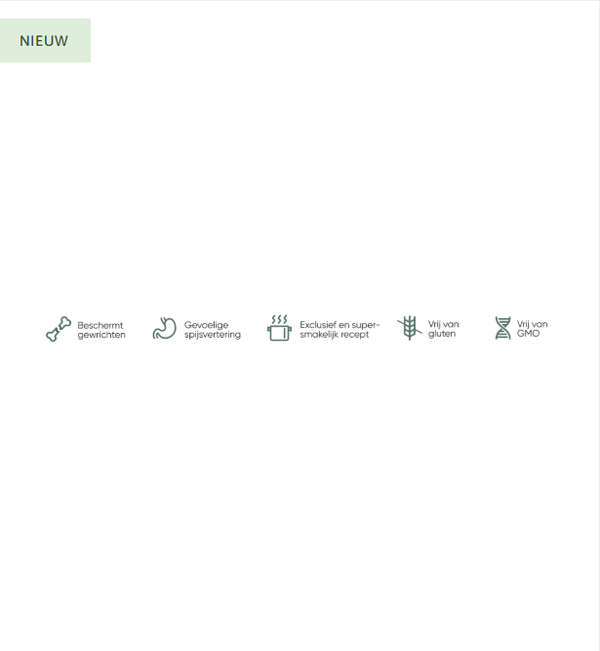 NIEUW

Beschermt gewrichten

Gevoelige spijsvertering

Exclusief en supersmakelijk recept

Vrij van gluten

Vrij van GMO